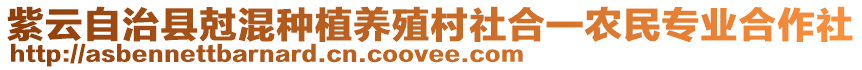 紫云自治县尅混种植养殖村社合一农民专业合作社
http://asbennettbarnard.cn.coovee.com